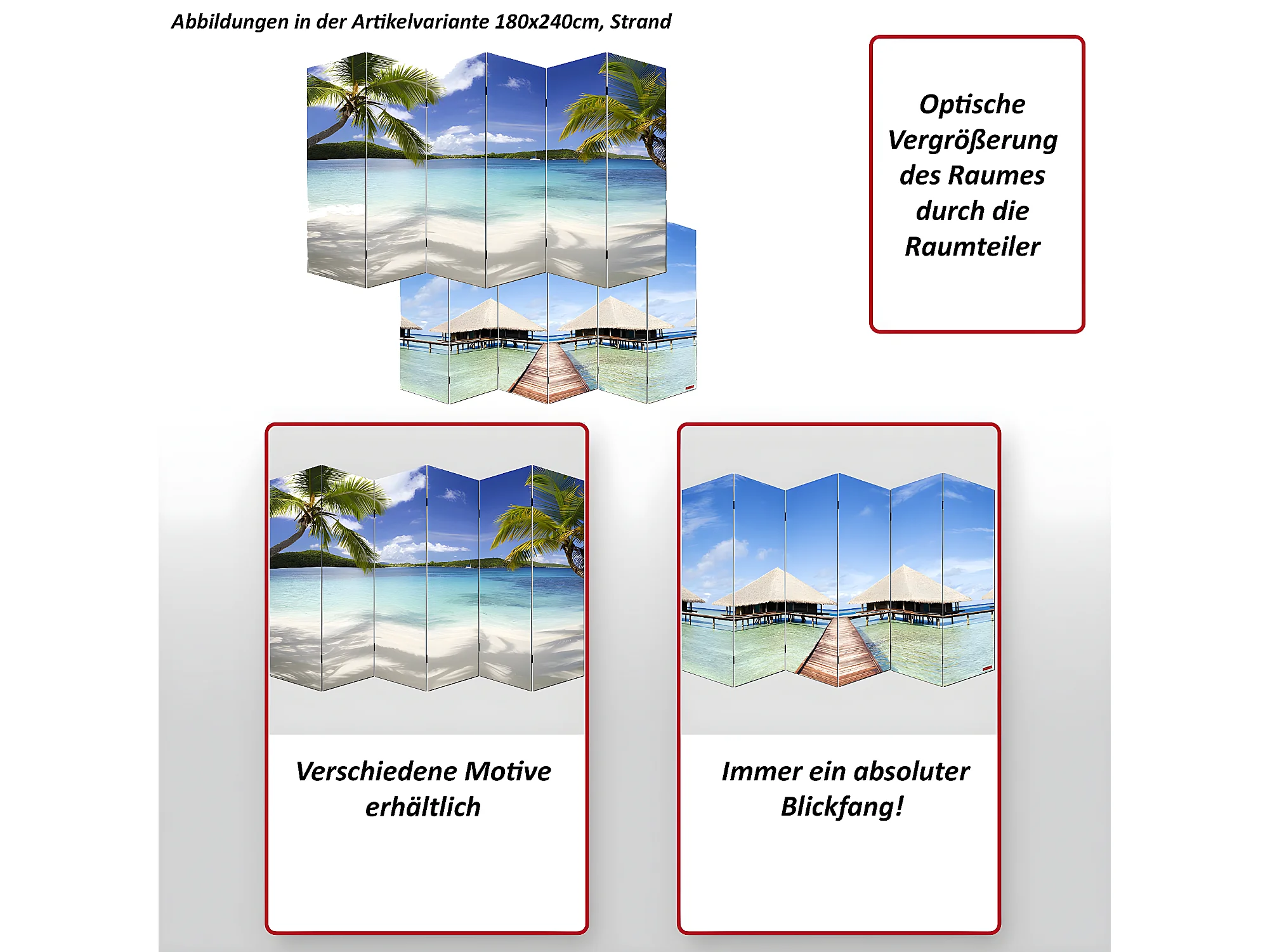 Abbildungen in der Artikelvariante 180x240cm, Strand

Optische Vergrößerung des Raumes durch die Raumteiler

Verschiedene Motive erhältlich

Immer ein absoluter Blickfang!